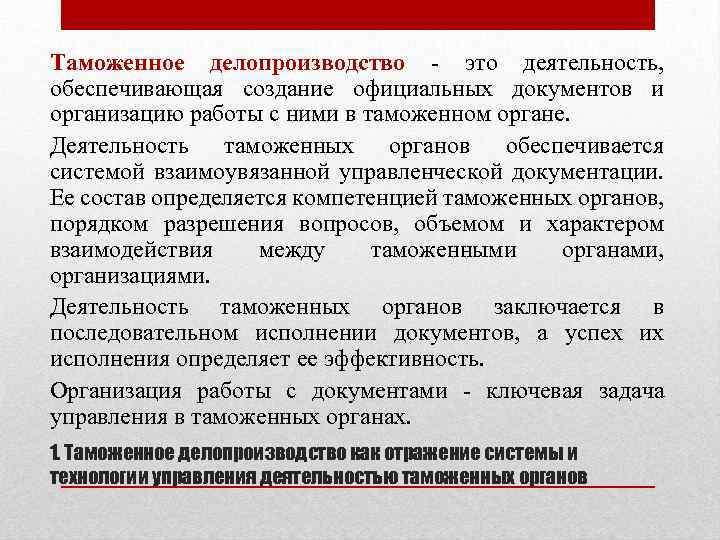 Таможенное делопроизводство - это деятельность, обеспечивающая создание официальных документов и организацию работы с ними в таможенном органе.

Деятельность таможенных органов обеспечивается системой взаимоувязанной управленческой документации. Ее состав определяется компетенцией таможенных органов, порядком разрешения вопросов, объемом и характером взаимодействия между таможенными органами, организациями.

Деятельность таможенных органов заключается в последовательном исполнении документов, а успех их исполнения определяет ее эффективность.

Организация работы с документами - ключевая задача управления в таможенных органах.

1. Таможенное делопроизводство как отражение системы и технологии управления деятельностью таможенных органов